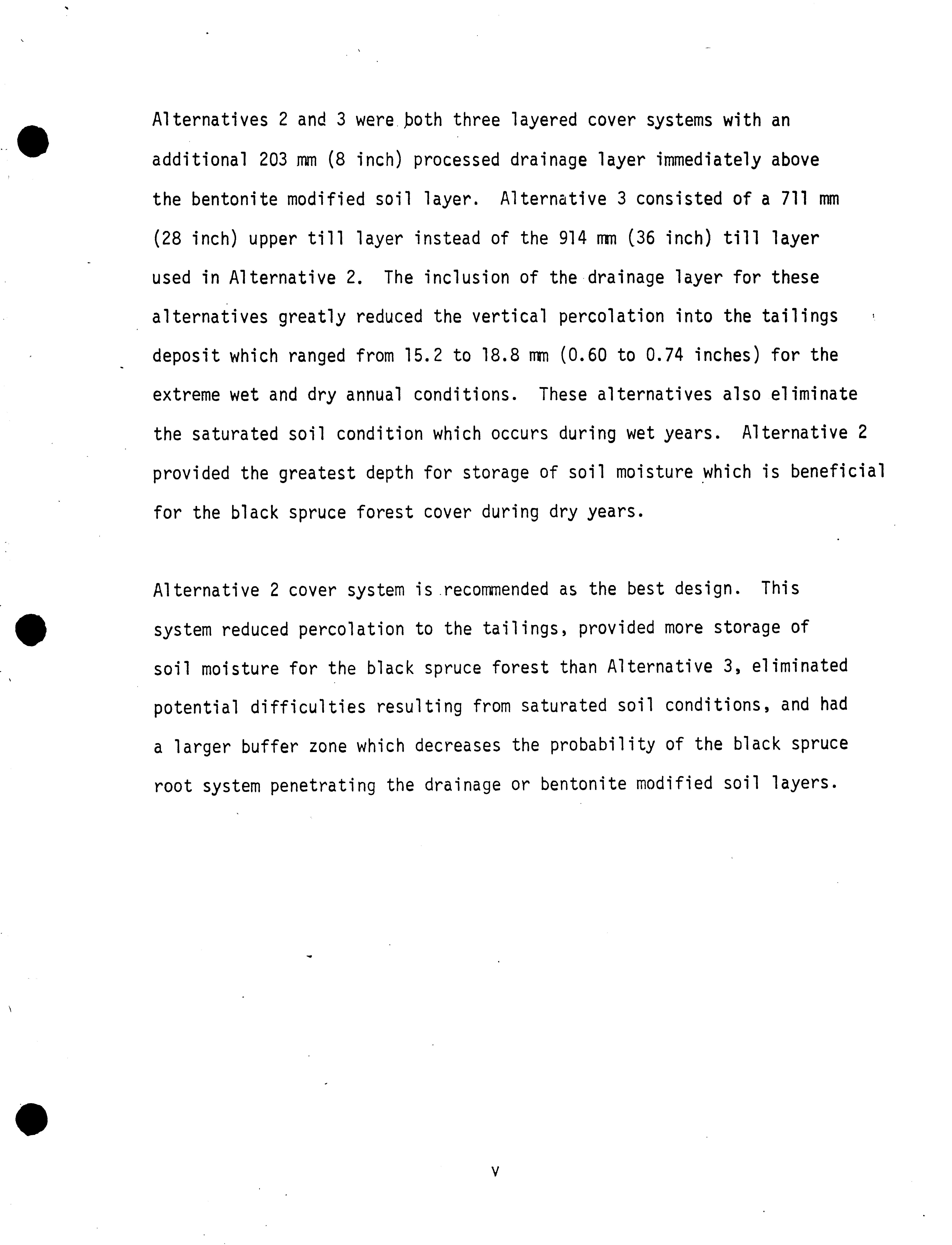 Alternatives 2 and 3 were both three layered cover systems with an additional 203 mm (8 inch) processed drainage layer immediately above the bentonite modified soil layer. Alternative 3 consisted of a 711 mm (28 inch) upper till layer instead of the 914 mm (36 inch) till layer used in Alternative 2. The inclusion of the drainage layer for these alternatives greatly reduced the vertical percolation into the tailings deposit which ranged from 15.2 to 18.8 mm (0.60 to 0.74 inches) for the extreme wet and dry annual conditions. These alternatives also eliminate the saturated soil condition which occurs during wet years. Alternative 2 provided the greatest depth for storage of soil moisture which is beneficial for the black spruce forest cover during dry years.

Alternative 2 cover system is recommended as the best design. This system reduced percolation to the tailings, provided more storage of soil moisture for the black spruce forest than Alternative 3, eliminated potential difficulties resulting from saturated soil conditions, and had a larger buffer zone which decreases the probability of the black spruce root system penetrating the drainage or bentonite modified soil layers.

v